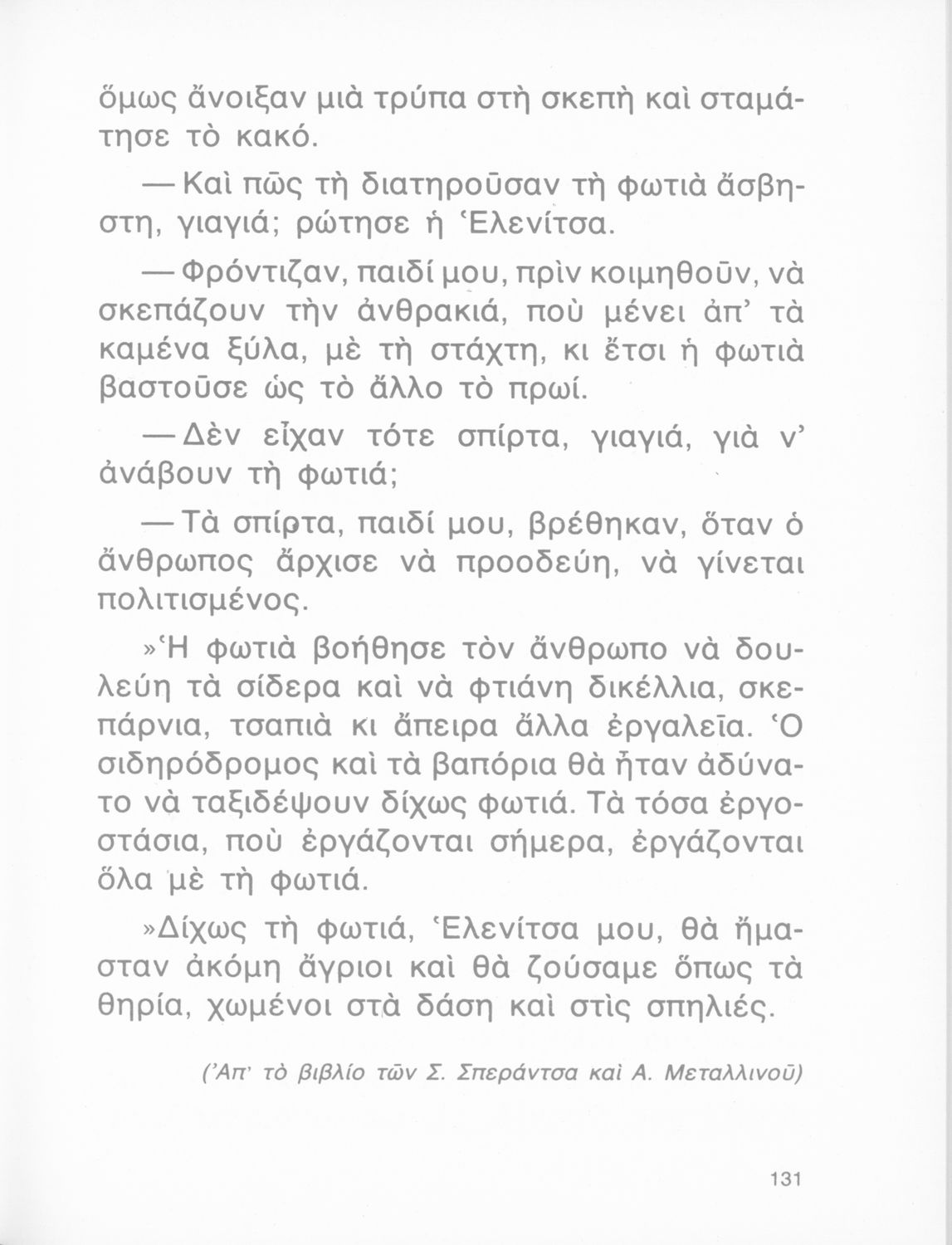 ὅμως ἄνοιξαν μιὰ τρύπα στὴ σκεπὴ καὶ σταμάτησε τὸ κακό.

— Καὶ πῶς τὴ διατηροῦσαν τὴ φωτιὰ ἄσβηστη, γιαγιά; ρώτησε ἡ Ἑλενίτσα.

— Φρόντιζαν, παιδί μου, πρὶν κοιμηθοῦν, νὰ σκεπάζουν τὴν ἀνθρακιά, ποὺ μένει ἀπ' τὰ καμένα ξύλα, μὲ τὴ στάχτη, κι ἔτσι ἡ φωτιὰ βαστοῦσε ὡς τὸ ἄλλο τὸ πρωί.

— Δὲν εἶχαν τότε σπίρτα, γιαγιά, γιὰ ν' ἀνάβουν τὴ φωτιά;

— Τὰ σπίρτα, παιδί μου, βρέθηκαν, ὅταν ὁ ἄνθρωπος ἄρχισε νὰ προοδεύη, νὰ γίνεται πολιτισμένος.

»Ἡ φωτιὰ βοήθησε τὸν ἄνθρωπο νὰ δουλεύη τὰ σίδερα καὶ νὰ φτιάνη δικέλλια, σκεπάρνια, τσαπιὰ κι ἄπειρα ἄλλα ἐργαλεῖα. Ὁ σιδηρόδρομος καὶ τὰ βαπόρια θὰ ἦταν ἀδύνατο νὰ ταξιδέψουν δίχως φωτιά. Τὰ τόσα ἐργοστάσια, ποὺ ἐργάζονται σήμερα, ἐργάζονται ὅλα μὲ τὴ φωτιά.

»Δίχως τὴ φωτιά, Ἑλενίτσα μου, θὰ ἤμασταν ἀκόμη ἄγριοι καὶ θὰ ζούσαμε ὅπως τὰ θηρία, χωμένοι στὰ δάση καὶ στὶς σπηλιές.

(Ἀπ' τὸ βιβλίο τῶν Σ. Σπεράντσα καὶ Α. Μεταλλινοῦ)

131